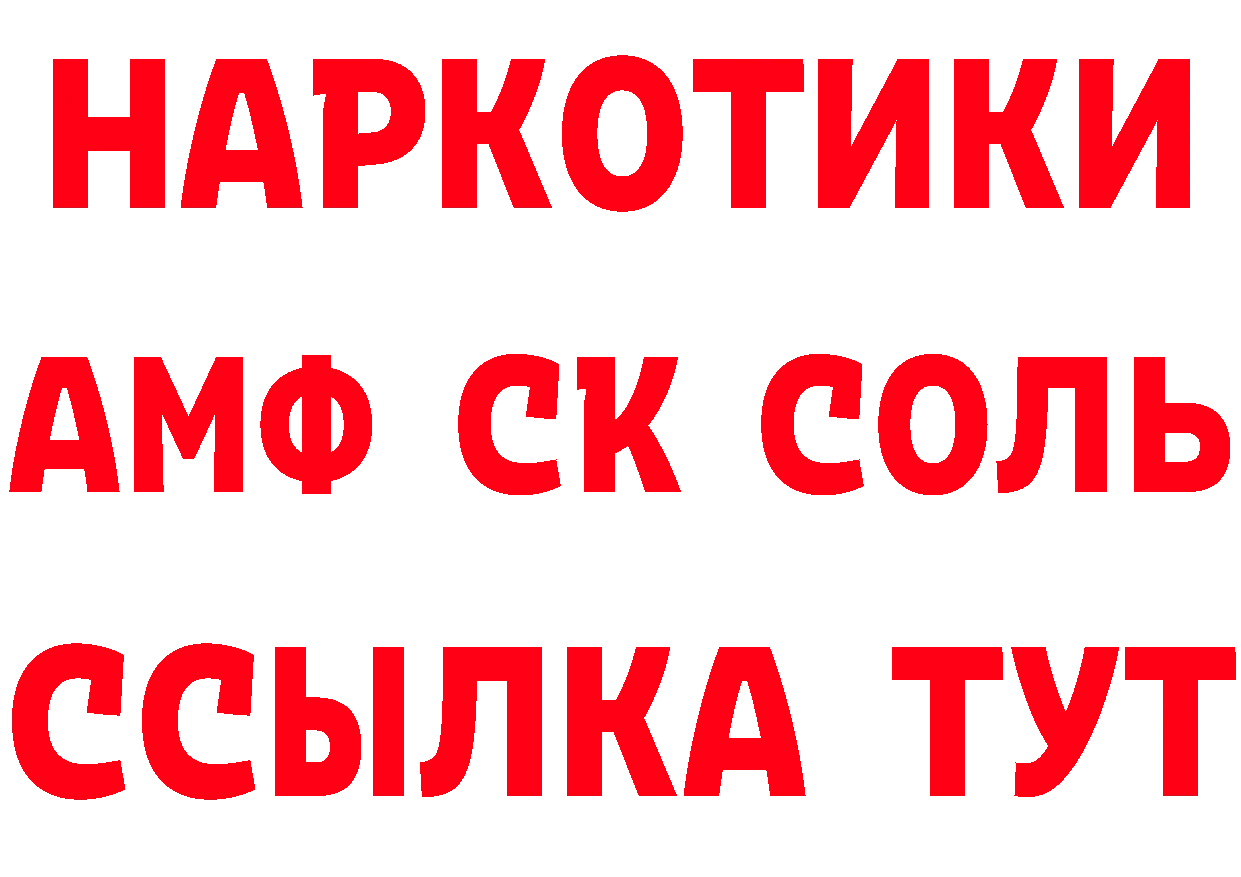 НАРКОТИКИ

АМФ СК СОЛЬ

ССЫЛКА ТУТ